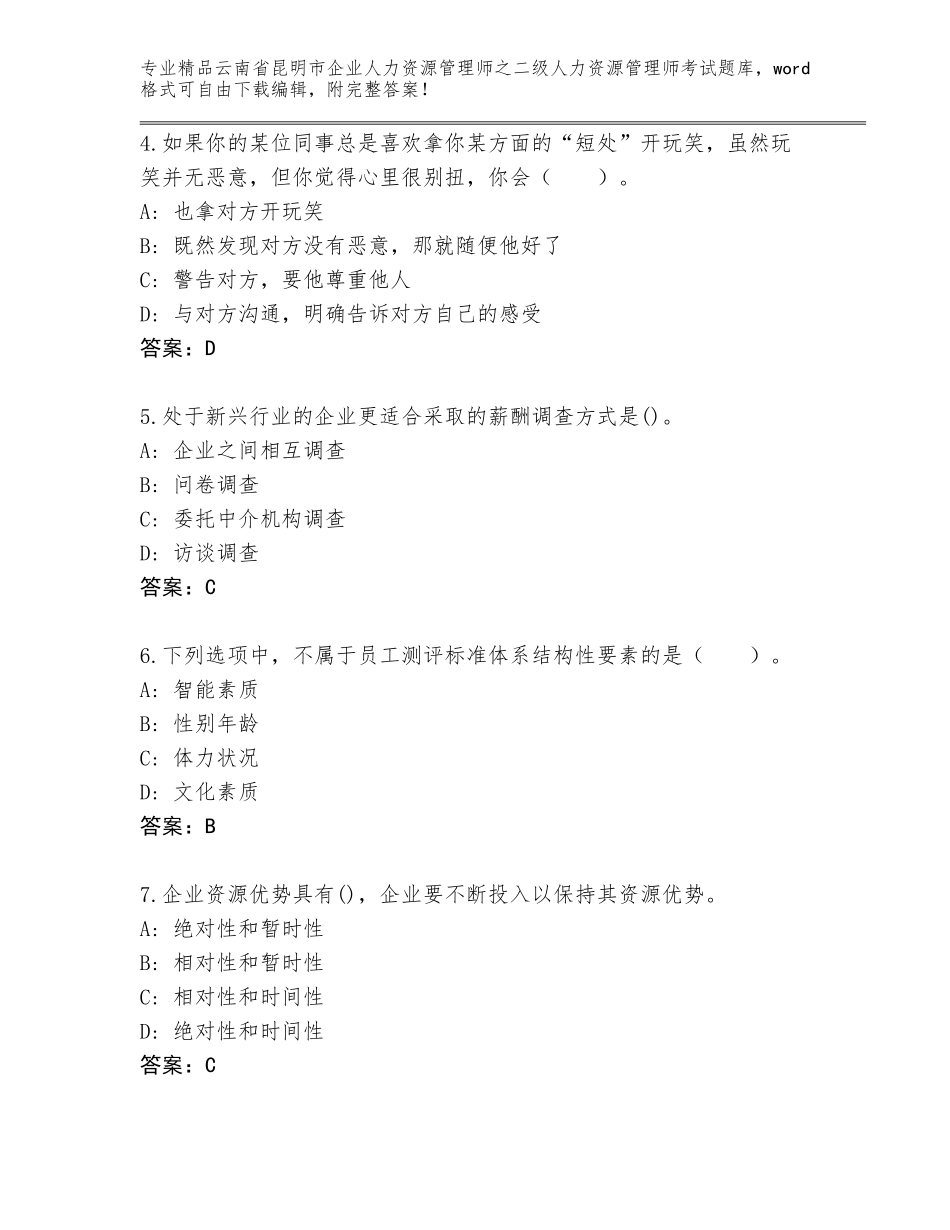 专业精品云南省昆明市企业人力资源管理师之二级人力资源管理师考试题库，word格式可自由下载编辑，附完整答案！

4.如果你的某位同事总是喜欢拿你某方面的“短处”开玩笑，虽然玩笑并无恶意，但你觉得心里很别扭，你会（　　）。
A：也拿对方开玩笑
B：既然发现对方没有恶意，那就随便他好了
C：警告对方，要他尊重他人
D：与对方沟通，明确告诉对方自己的感受
答案：D

5.处于新兴行业的企业更适合采取的薪酬调查方式是()。
A：企业之间相互调查
B：问卷调查
C：委托中介机构调查
D：访谈调查
答案：C

6.下列选项中，不属于员工测评标准体系结构性要素的是（　　）。
A：智能素质
B：性别年龄
C：体力状况
D：文化素质
答案：B

7.企业资源优势具有()，企业要不断投入以保持其资源优势。
A：绝对性和暂时性
B：相对性和暂时性
C：相对性和时间性
D：绝对性和时间性
答案：C